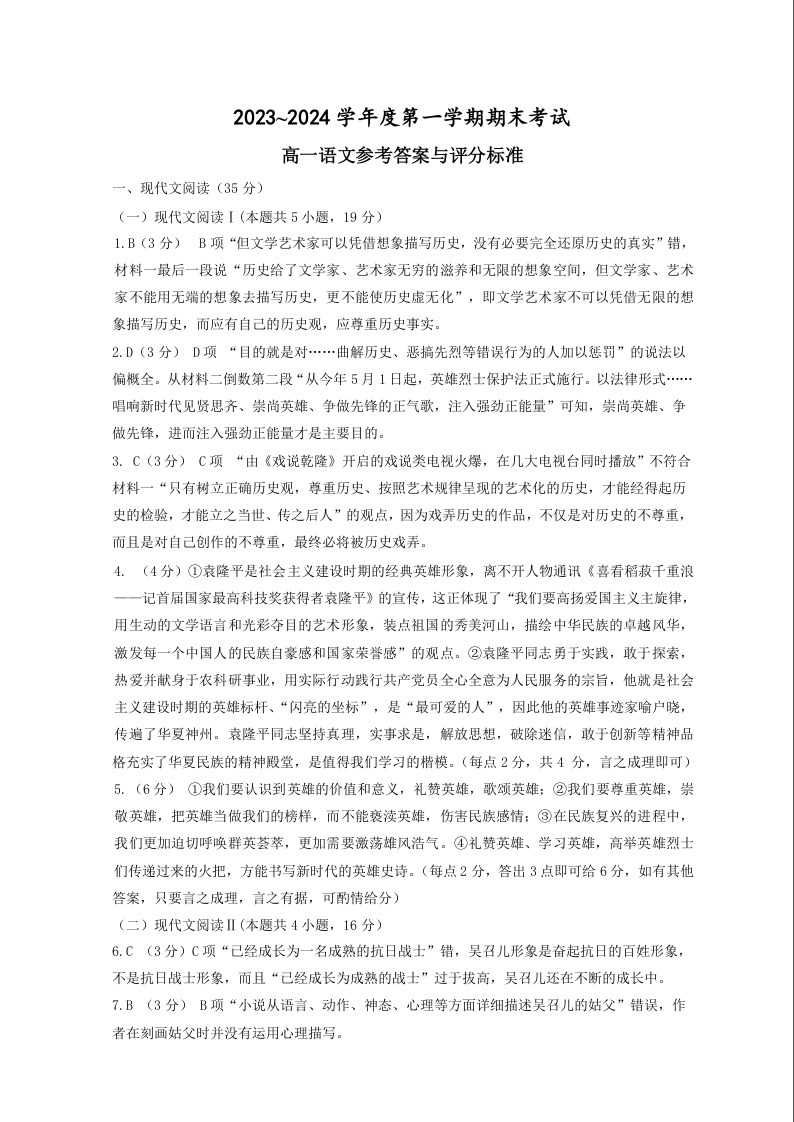 2023~2024 学年度第一学期期末考试

高一语文参考答案与评分标准

一、现代文阅读（35 分）

（一）现代文阅读Ⅰ(本题共 5 小题，19 分)

1.B（3 分） B 项“但文学艺术家可以凭借想象描写历史，没有必要完全还原历史的真实”错，材料一最后一段说“历史给了文学家、艺术家无穷的滋养和无限的想象空间，但文学家、艺术家不能用无端的想象去描写历史，更不能使历史虚无化”，即文学艺术家不可以凭借无限的想象描写历史，而应有自己的历史观，应尊重历史事实。

2.D（3 分） D 项 “目的就是对……曲解历史、恶搞先烈等错误行为的人加以惩罚”的说法以偏概全。从材料二倒数第二段“从今年 5 月 1 日起，英雄烈士保护法正式施行。以法律形式……唱响新时代见贤思齐、崇尚英雄、争做先锋的正气歌，注入强劲正能量”可知，崇尚英雄、争做先锋，进而注入强劲正能量才是主要目的。

3. C（3 分） C 项 “由《戏说乾隆》开启的戏说类电视火爆，在几大电视台同时播放”不符合材料一“只有树立正确历史观，尊重历史、按照艺术规律呈现的艺术化的历史，才能经得起历史的检验，才能立之当世、传之后人”的观点，因为戏弄历史的作品，不仅是对历史的不尊重，而且是对自己创作的不尊重，最终必将被历史戏弄。

4. （4 分）①袁隆平是社会主义建设时期的经典英雄形象，离不开人物通讯《喜看稻菽千重浪——记首届国家最高科技奖获得者袁隆平》的宣传，这正体现了“我们要高扬爱国主义主旋律，用生动的文学语言和光彩夺目的艺术形象，装点祖国的秀美河山，描绘中华民族的卓越风华，激发每一个中国人的民族自豪感和国家荣誉感”的观点。②袁隆平同志勇于实践，敢于探索，热爱并献身于农科研事业，用实际行动践行共产党员全心全意为人民服务的宗旨，他就是社会主义建设时期的英雄标杆、“闪亮的坐标”，是“最可爱的人”，因此他的英雄事迹家喻户晓，传遍了华夏神州。袁隆平同志坚持真理，实事求是，解放思想，破除迷信，敢于创新等精神品格充实了华夏民族的精神殿堂，是值得我们学习的楷模。（每点 2 分，共 4 分，言之成理即可）

5. （6 分） ①我们要认识到英雄的价值和意义，礼赞英雄，歌颂英雄；②我们要尊重英雄，崇敬英雄，把英雄当做我们的榜样，而不能亵渎英雄，伤害民族感情；③在民族复兴的进程中，我们更加迫切呼唤群英荟萃，更加需要激荡雄风浩气。④礼赞英雄、学习英雄，高举英雄烈士们传递过来的火把，方能书写新时代的英雄史诗。（每点 2 分，答出 3 点即可给 6 分，如有其他答案，只要言之成理，言之有据，可酌情给分）

（二）现代文阅读Ⅱ(本题共 4 小题，16 分)

6.C （3 分）C 项“已经成长为一名成熟的抗日战士”错，吴召儿形象是奋起抗日的百姓形象，不是抗日战士形象，而且“已经成长为成熟的战士”过于拔高，吴召儿还在不断的成长中。

7.B （3 分） B 项“小说从语言、动作、神态、心理等方面详细描述吴召儿的姑父”错误，作者在刻画姑父时并没有运用心理描写。